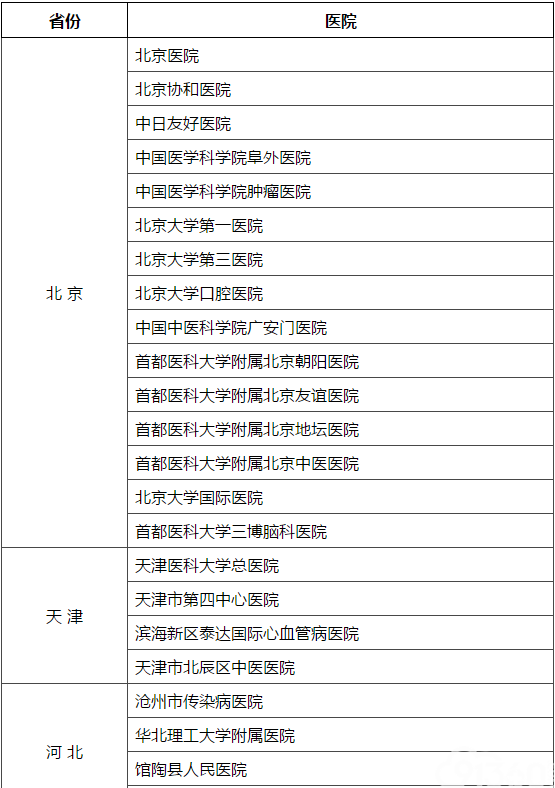 | 省份 | 医院 |
|---|---|
| 北 京 | 北京医院 |
| | 北京协和医院 |
| | 中日友好医院 |
| | 中国医学科学院阜外医院 |
| | 中国医学科学院肿瘤医院 |
| | 北京大学第一医院 |
| | 北京大学第三医院 |
| | 北京大学口腔医院 |
| | 中国中医科学院广安门医院 |
| | 首都医科大学附属北京朝阳医院 |
| | 首都医科大学附属北京友谊医院 |
| | 首都医科大学附属北京地坛医院 |
| | 首都医科大学附属北京中医医院 |
| | 北京大学国际医院 |
| | 首都医科大学三博脑科医院 |
| 天 津 | 天津医科大学总医院 |
| | 天津市第四中心医院 |
| | 滨海新区泰达国际心血管病医院 |
| | 天津市北辰区中医医院 |
| 河 北 | 沧州市传染病医院 |
| | 华北理工大学附属医院 |
| | 馆陶县人民医院 |